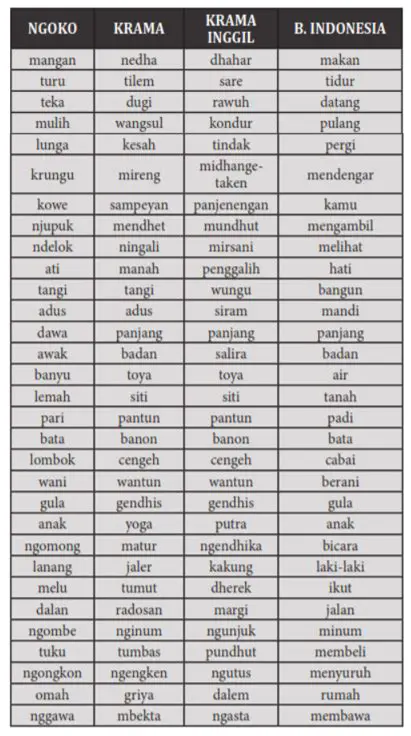 | NGOKO | KRAMA | KRAMA INGGIL | B. INDONESIA |
|---|---|---|---|
| mangan | nedha | dhahar | makan |
| turu | tilem | sare | tidur |
| teka | dugi | rawuh | datang |
| mulih | wangsul | kondur | pulang |
| lunga | kesah | tindak | pergi |
| krungu | mireng | midhangetaken | mendengar |
| kowe | sampeyan | panjenengan | kamu |
| njupuk | mendhet | mundhut | mengambil |
| ndelok | ningali | mirsani | melihat |
| ati | manah | penggalih | hati |
| tangi | tangi | wungu | bangun |
| adus | adus | siram | mandi |
| dawa | panjang | panjang | panjang |
| awak | badan | salira | badan |
| banyu | toya | toya | air |
| lemah | siti | siti | tanah |
| pari | pantun | pantun | padi |
| bata | banon | banon | bata |
| lombok | cengeh | cengeh | cabai |
| wani | wantun | wantun | berani |
| gula | gendhis | gendhis | gula |
| anak | yoga | putra | anak |
| ngomong | matur | ngendhika | bicara |
| lanang | jaler | kakung | laki-laki |
| melu | tumut | dherek | ikut |
| dalan | radosan | margi | jalan |
| ngombe | nginum | ngunjuk | minum |
| tuku | tumbas | pundhut | membeli |
| ngongkon | ngengken | ngutus | menyuruh |
| omah | griya | dalem | rumah |
| nggawa | mbekta | ngasta | membawa |